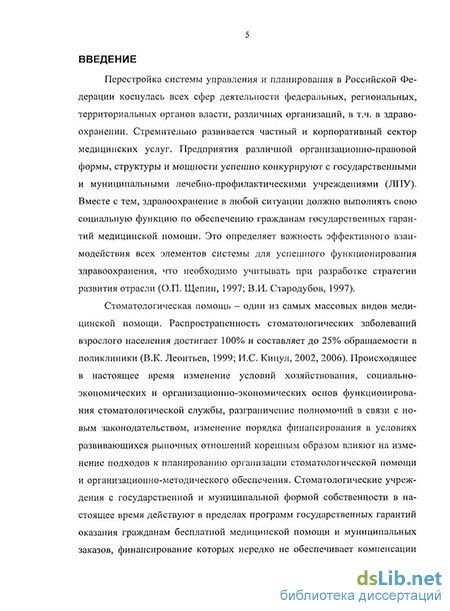 5

ВВЕДЕНИЕ

Перестройка системы управления и планирования в Российской Федерации коснулась всех сфер деятельности федеральных, региональных, территориальных органов власти, различных организаций, в т.ч. в здравоохранении. Стремительно развивается частный и корпоративный сектор медицинских услуг. Предприятия различной организационно-правовой формы, структуры и мощности успешно конкурируют с государственными и муниципальными лечебно-профилактическими учреждениями (ЛПУ). Вместе с тем, здравоохранение в любой ситуации должно выполнять свою социальную функцию по обеспечению гражданам государственных гарантий медицинской помощи. Это определяет важность эффективного взаимодействия всех элементов системы для успешного функционирования здравоохранения, что необходимо учитывать при разработке стратегии развития отрасли (О.П. Щепин, 1997; В.И. Стародубов, 1997).

Стоматологическая помощь – один из самых массовых видов медицинской помощи. Распространенность стоматологических заболеваний взрослого населения достигает 100% и составляет до 25% обращаемости в поликлиники (В.К. Леонтьев, 1999; И.С. Кицул, 2002, 2006). Происходящее в настоящее время изменение условий хозяйствования, социально-экономических и организационно-экономических основ функционирования стоматологической службы, разграничение полномочий в связи с новым законодательством, изменение порядка финансирования в условиях развивающихся рыночных отношений коренным образом влияют на изменение подходов к планированию организации стоматологической помощи и организационно-методического обеспечения. Стоматологические учреждения с государственной и муниципальной формой собственности в настоящее время действуют в пределах программ государственных гарантий оказания гражданам бесплатной медицинской помощи и муниципальных заказов, финансирование которых нередко не обеспечивает компенсации

dsLib.net
библиотека диссертаций